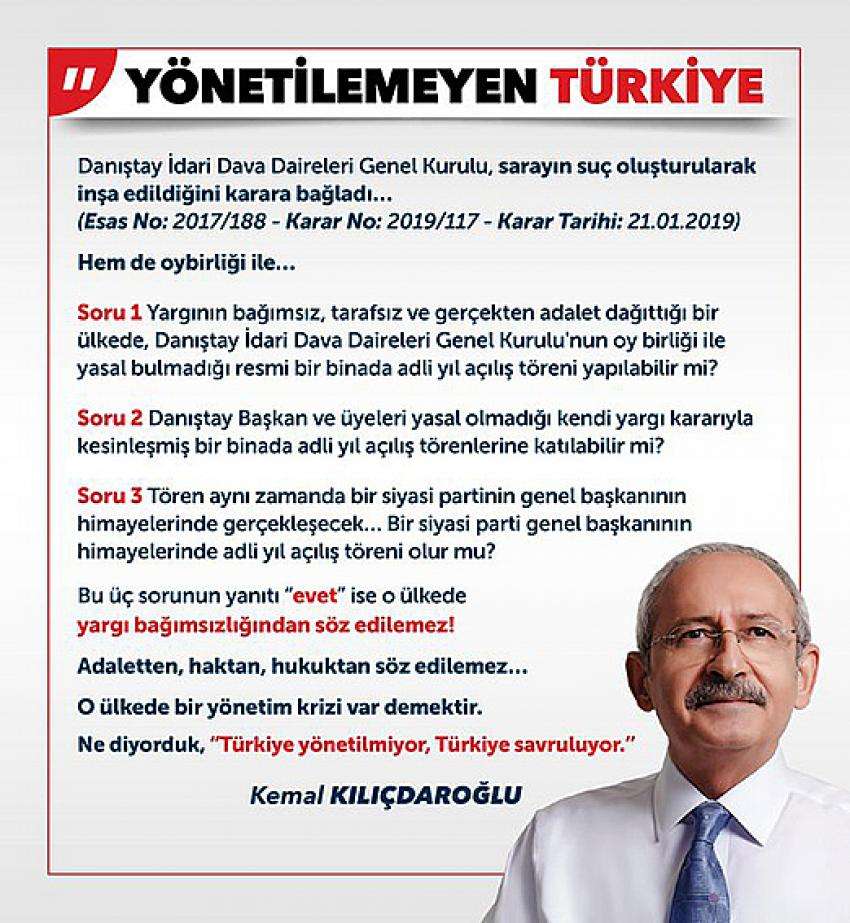 YÖNETİLEMEYEN TÜRKİYE

Danıştay İdari Dava Daireleri Genel Kurulu, sarayın suç oluşturularak inşa edildiğini karara bağladı...
(Esas No: 2017/188 - Karar No: 2019/117 - Karar Tarihi: 21.01.2019)

Hem de oybirliği ile...

Soru 1 Yargının bağımsız, tarafsız ve gerçekten adalet dağıttığı bir ülkede, Danıştay İdari Dava Daireleri Genel Kurulu'nun oy birliği ile yasal bulmadığı resmi bir binada adli yıl açılış töreni yapılabilir mi?

Soru 2 Danıştay Başkan ve üyeleri yasal olmadığı kendi yargı kararıyla kesinleşmiş bir binada adli yıl açılış törenlerine katılabilir mi?

Soru 3 Tören aynı zamanda bir siyasi partinin genel başkanının himayelerinde gerçekleşecek... Bir siyasi parti genel başkanının himayelerinde adli yıl açılış töreni olur mu?

Bu üç sorunun yanıtı "evet" ise o ülkede yargı bağımsızlığından söz edilemez!

Adaletten, haktan, hukuktan söz edilemez...

O ülkede bir yönetim krizi var demektir.

Ne diyorduk, "Türkiye yönetilmiyor, Türkiye savruluyor."

Kemal KILIÇDAROĞLU